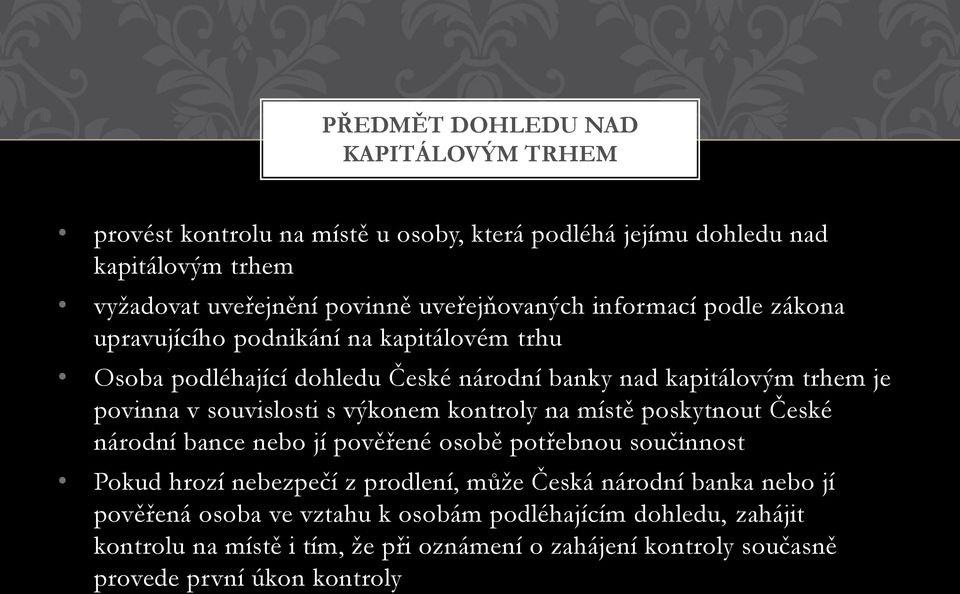 PŘEDMĚT DOHLEDU NAD KAPITÁLOVÝM TRHEM

• provést kontrolu na místě u osoby, která podléhá jejímu dohledu nad kapitálovým trhem

• vyžadovat uveřejnění povinně uveřejňovaných informací podle zákona upravujícího podnikání na kapitálovém trhu

• Osoba podléhající dohledu České národní banky nad kapitálovým trhem je povinna v souvislosti s výkonem kontroly na místě poskytnout České národní bance nebo jí pověřené osobě potřebnou součinnost

• Pokud hrozí nebezpečí z prodlení, může Česká národní banka nebo jí pověřená osoba ve vztahu k osobám podléhajícím dohledu, zahájit kontrolu na místě i tím, že při oznámení o zahájení kontroly současně provede první úkon kontroly